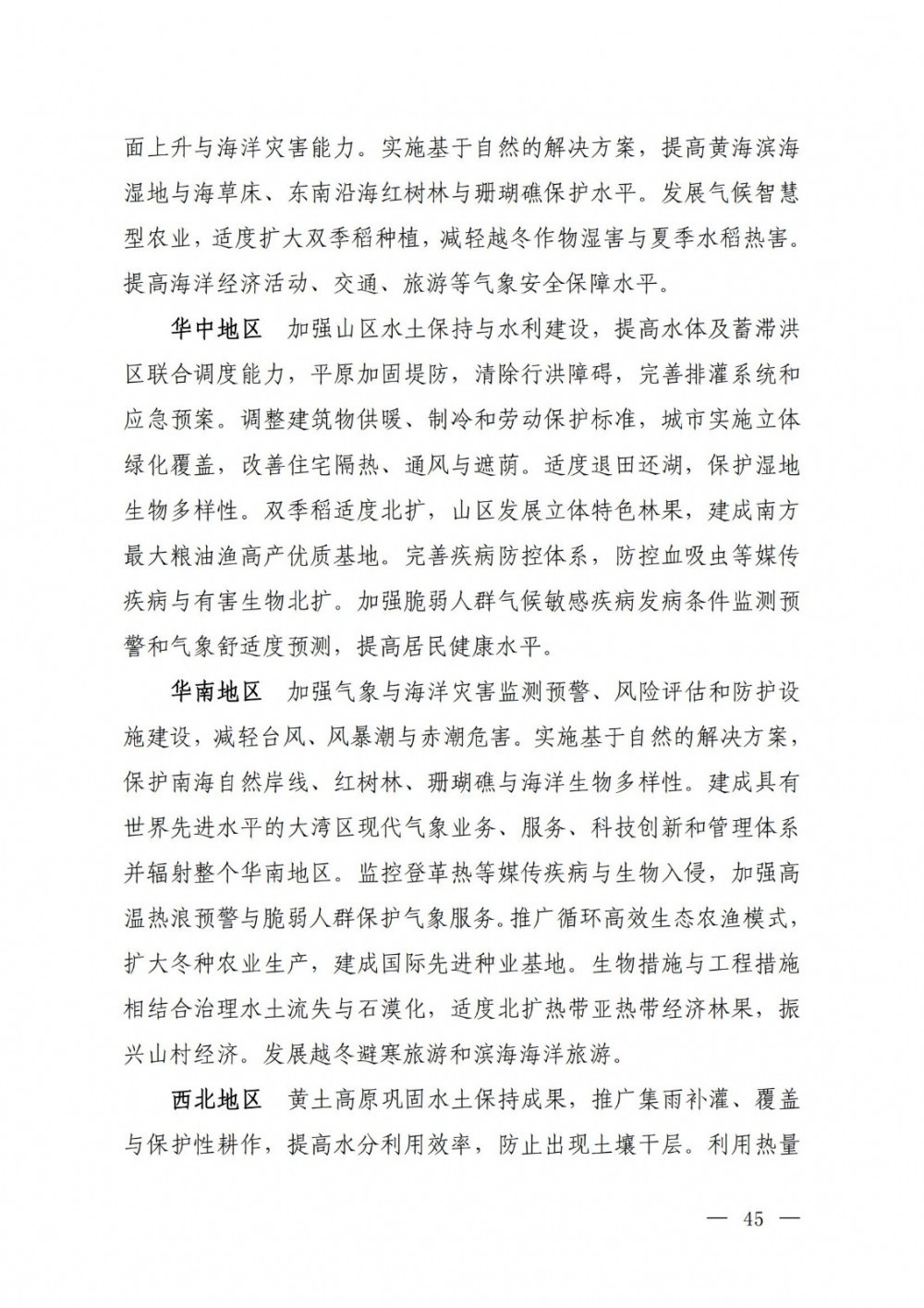 面上升与海洋灾害能力。实施基于自然的解决方案，提高黄海滨海湿地与海草床、东南沿海红树林与珊瑚礁保护水平。发展气候智慧型农业，适度扩大双季稻种植，减轻越冬作物湿害与夏季水稻热害。提高海洋经济活动、交通、旅游等气象安全保障水平。

华中地区　加强山区水土保持与水利建设，提高水体及蓄滞洪区联合调度能力，平原加固堤防，清除行洪障碍，完善排灌系统和应急预案。调整建筑物供暖、制冷和劳动保护标准，城市实施立体绿化覆盖，改善住宅隔热、通风与遮荫。适度退田还湖，保护湿地生物多样性。双季稻适度北扩，山区发展立体特色林果，建成南方最大粮油渔高产优质基地。完善疾病防控体系，防控血吸虫等媒传疾病与有害生物北扩。加强脆弱人群气候敏感疾病发病条件监测预警和气象舒适度预测，提高居民健康水平。

华南地区　加强气象与海洋灾害监测预警、风险评估和防护设施建设，减轻台风、风暴潮与赤潮危害。实施基于自然的解决方案，保护南海自然岸线、红树林、珊瑚礁与海洋生物多样性。建成具有世界先进水平的大湾区现代气象业务、服务、科技创新和管理体系并辐射整个华南地区。监控登革热等媒传疾病与生物入侵，加强高温热浪预警与脆弱人群保护气象服务。推广循环高效生态农渔模式，扩大冬种农业生产，建成国际先进种业基地。生物措施与工程措施相结合治理水土流失与石漠化，适度北扩热带亚热带经济林果，振兴山村经济。发展越冬避寒旅游和滨海海洋旅游。

西北地区　黄土高原巩固水土保持成果，推广集雨补灌、覆盖与保护性耕作，提高水分利用效率，防止出现土壤干层。利用热量

— 45 —